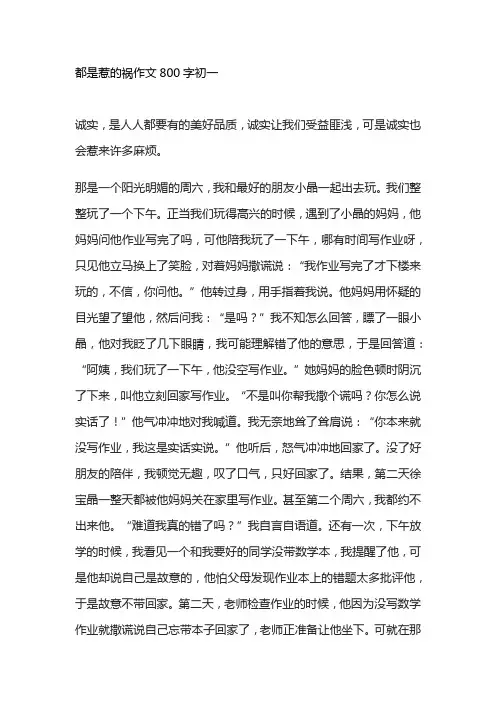 都是惹的祸作文 800 字初一

诚实，是人人都要有的美好品质，诚实让我们受益匪浅，可是诚实也会惹来许多麻烦。

那是一个阳光明媚的周六，我和最好的朋友小晶一起出去玩。我们整整玩了一个下午。正当我们玩得高兴的时候，遇到了小晶的妈妈，他妈妈问他作业写完了吗，可他陪我玩了一下午，哪有时间写作业呀，只见他立马换上了笑脸，对着妈妈撒谎说：“我作业写完了才下楼来玩的，不信，你问他。”他转过身，用手指着我说。他妈妈用怀疑的目光望了望他，然后问我：“是吗？”我不知怎么回答，瞟了一眼小晶，他对我眨了几下眼睛，我可能理解错了他的意思，于是回答道：“阿姨，我们玩了一下午，他没空写作业。”她妈妈的脸色顿时阴沉了下来，叫他立刻回家写作业。“不是叫你帮我撒个谎吗？你怎么说实话了！”他气冲冲地对我喊道。我无奈地耸了耸肩说：“你本来就没写作业，我这是实话实说。”他听后，怒气冲冲地回家了。没了好朋友的陪伴，我顿觉无趣，叹了口气，只好回家了。结果，第二天徐宝晶一整天都被他妈妈关在家里写作业。甚至第二个周六，我都约不出来他。“难道我真的错了吗？”我自言自语道。还有一次，下午放学的时候，我看见一个和我要好的同学没带数学本，我提醒了他，可是他却说自己是故意的，他怕父母发现作业本上的错题太多批评他，于是故意不带回家。第二天，老师检查作业的时候，他因为没写数学作业就撒谎说自己忘带本子回家了，老师正准备让他坐下。可就在那